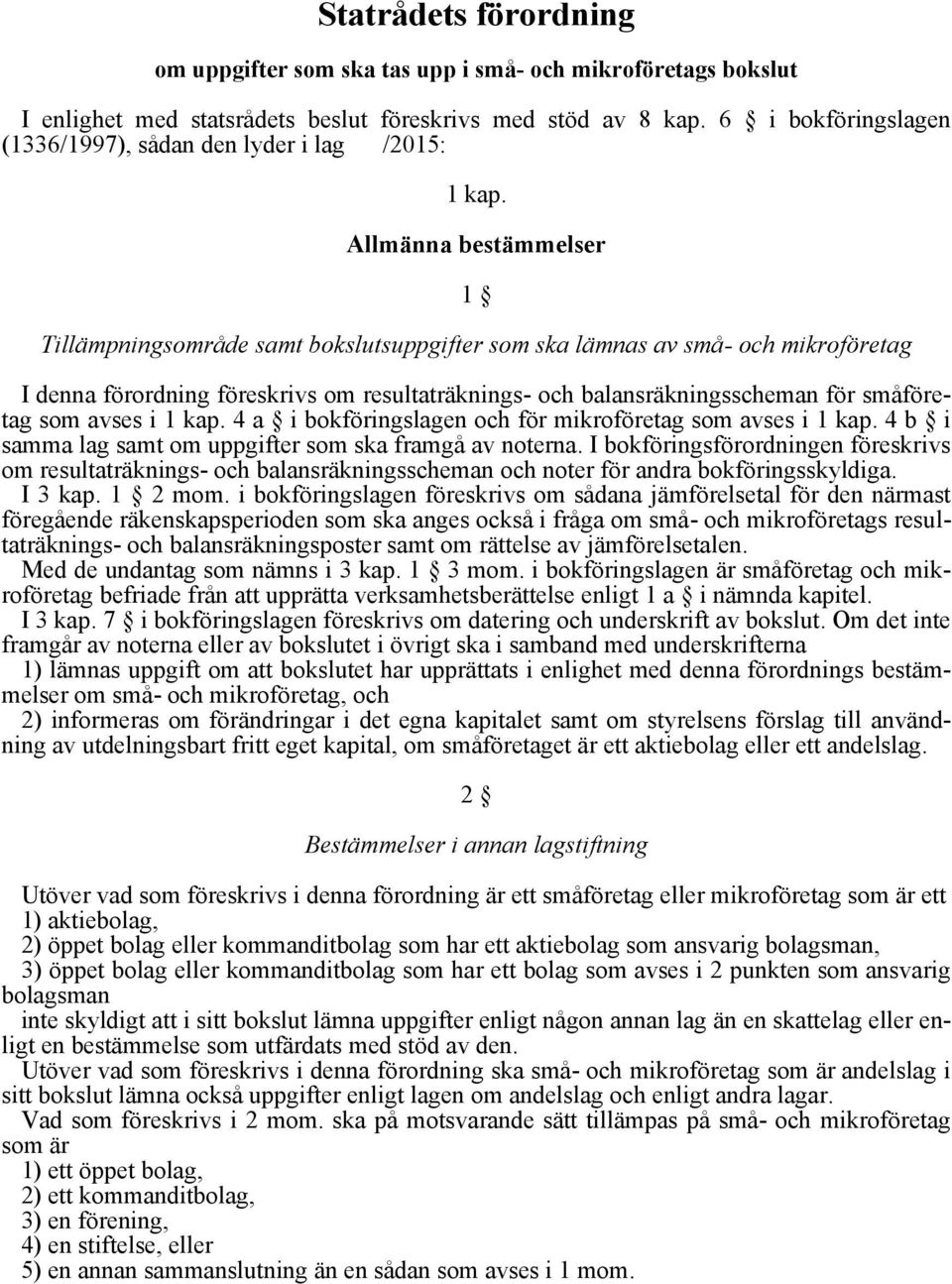 Statrådets förordning

om uppgifter som ska tas upp i små- och mikroföretags bokslut

I enlighet med statsrådets beslut föreskrivs med stöd av 8 kap. 6 § i bokföringslagen (1336/1997), sådan den lyder i lag /2015:

1 kap.

Allmänna bestämmelser

1 §

Tillämpningsområde samt bokslutsuppgifter som ska lämnas av små- och mikroföretag

I denna förordning föreskrivs om resultaträknings- och balansräkningsscheman för småföretag som avses i 1 kap. 4 a § i bokföringslagen och för mikroföretag som avses i 1 kap. 4 b § i samma lag samt om uppgifter som ska framgå av noterna. I bokföringsförordningen föreskrivs om resultaträknings- och balansräkningsscheman och noter för andra bokföringsskyldiga.

I 3 kap. 1 § 2 mom. i bokföringslagen föreskrivs om sådana jämförelsetal för den närmast föregående räkenskapsperioden som ska anges också i fråga om små- och mikroföretags resultaträknings- och balansräkningsposter samt om rättelse av jämförelsetalen.

Med de undantag som nämns i 3 kap. 1 § 3 mom. i bokföringslagen är småföretag och mikroföretag befriade från att upprätta verksamhetsberättelse enligt 1 a § i nämnda kapitel.

I 3 kap. 7 § i bokföringslagen föreskrivs om datering och underskrift av bokslut. Om det inte framgår av noterna eller av bokslutet i övrigt ska i samband med underskrifterna

1) lämnas uppgift om att bokslutet har upprättats i enlighet med denna förordnings bestämmelser om små- och mikroföretag, och

2) informeras om förändringar i det egna kapitalet samt om styrelsens förslag till användning av utdelningsbart fritt eget kapital, om småföretaget är ett aktiebolag eller ett andelslag.

2 §

Bestämmelser i annan lagstiftning

Utöver vad som föreskrivs i denna förordning är ett småföretag eller mikroföretag som är ett

1) aktiebolag,

2) öppet bolag eller kommanditbolag som har ett aktiebolag som ansvarig bolagsman,

3) öppet bolag eller kommanditbolag som har ett bolag som avses i 2 punkten som ansvarig bolagsman

inte skyldigt att i sitt bokslut lämna uppgifter enligt någon annan lag än en skattelag eller enligt en bestämmelse som utfärdats med stöd av den.

Utöver vad som föreskrivs i denna förordning ska små- och mikroföretag som är andelslag i sitt bokslut lämna också uppgifter enligt lagen om andelslag och enligt andra lagar.

Vad som föreskrivs i 2 mom. ska på motsvarande sätt tillämpas på små- och mikroföretag som är

1) ett öppet bolag,

2) ett kommanditbolag,

3) en förening,

4) en stiftelse, eller

5) en annan sammanslutning än en sådan som avses i 1 mom.